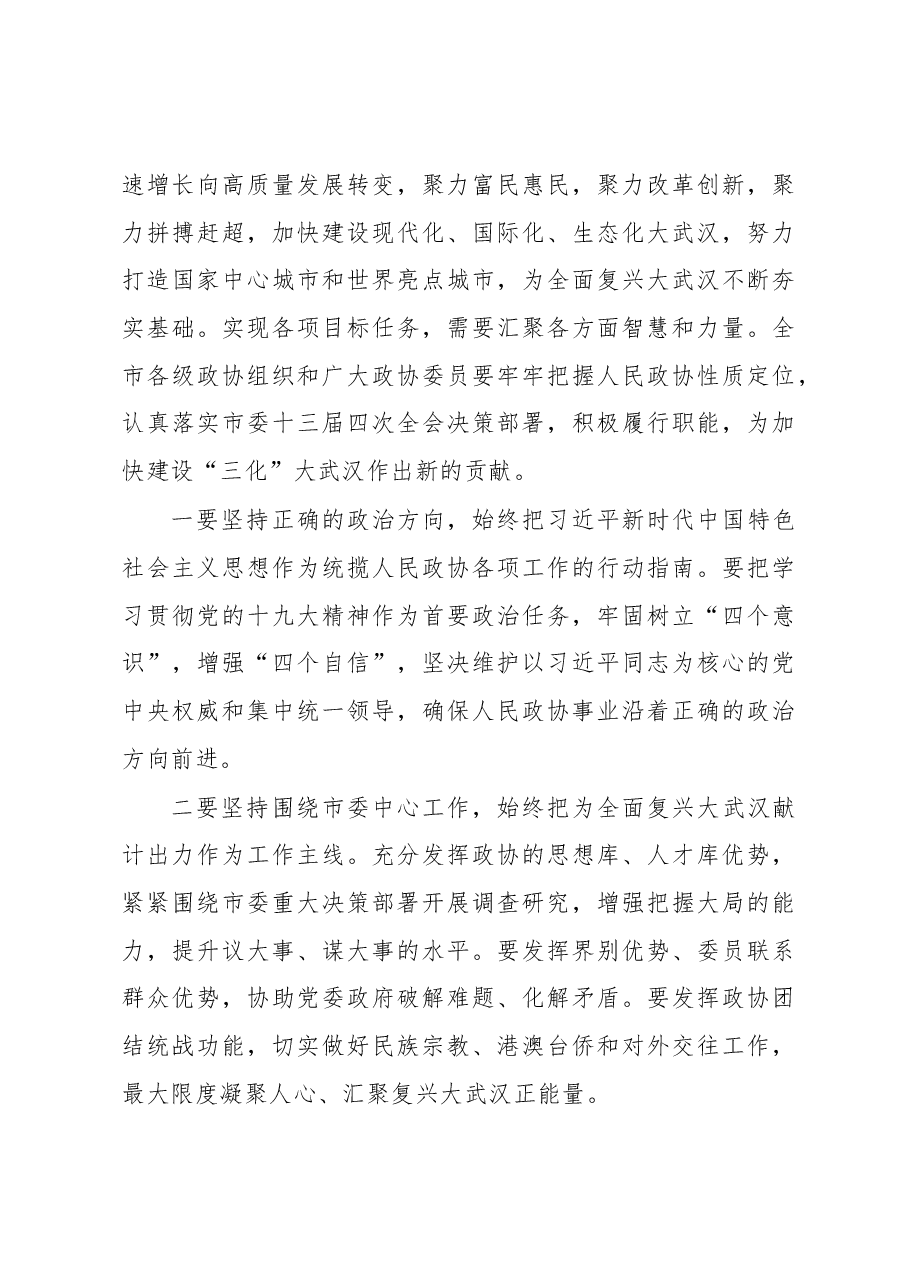 速增长向高质量发展转变，聚力富民惠民，聚力改革创新，聚力拼搏赶超，加快建设现代化、国际化、生态化大武汉，努力打造国家中心城市和世界亮点城市，为全面复兴大武汉不断夯实基础。实现各项目标任务，需要汇聚各方面智慧和力量。全市各级政协组织和广大政协委员要牢牢把握人民政协性质定位，认真落实市委十三届四次全会决策部署，积极履行职能，为加快建设“三化”大武汉作出新的贡献。

一要坚持正确的政治方向，始终把习近平新时代中国特色社会主义思想作为统揽人民政协各项工作的行动指南。要把学习贯彻党的十九大精神作为首要政治任务，牢固树立“四个意识”，增强“四个自信”，坚决维护以习近平同志为核心的党中央权威和集中统一领导，确保人民政协事业沿着正确的政治方向前进。

二要坚持围绕市委中心工作，始终把为全面复兴大武汉献计出力作为工作主线。充分发挥政协的思想库、人才库优势，紧紧围绕市委重大决策部署开展调查研究，增强把握大局的能力，提升议大事、谋大事的水平。要发挥界别优势、委员联系群众优势，协助党委政府破解难题、化解矛盾。要发挥政协团结统战功能，切实做好民族宗教、港澳台侨和对外交往工作，最大限度凝聚人心、汇聚复兴大武汉正能量。